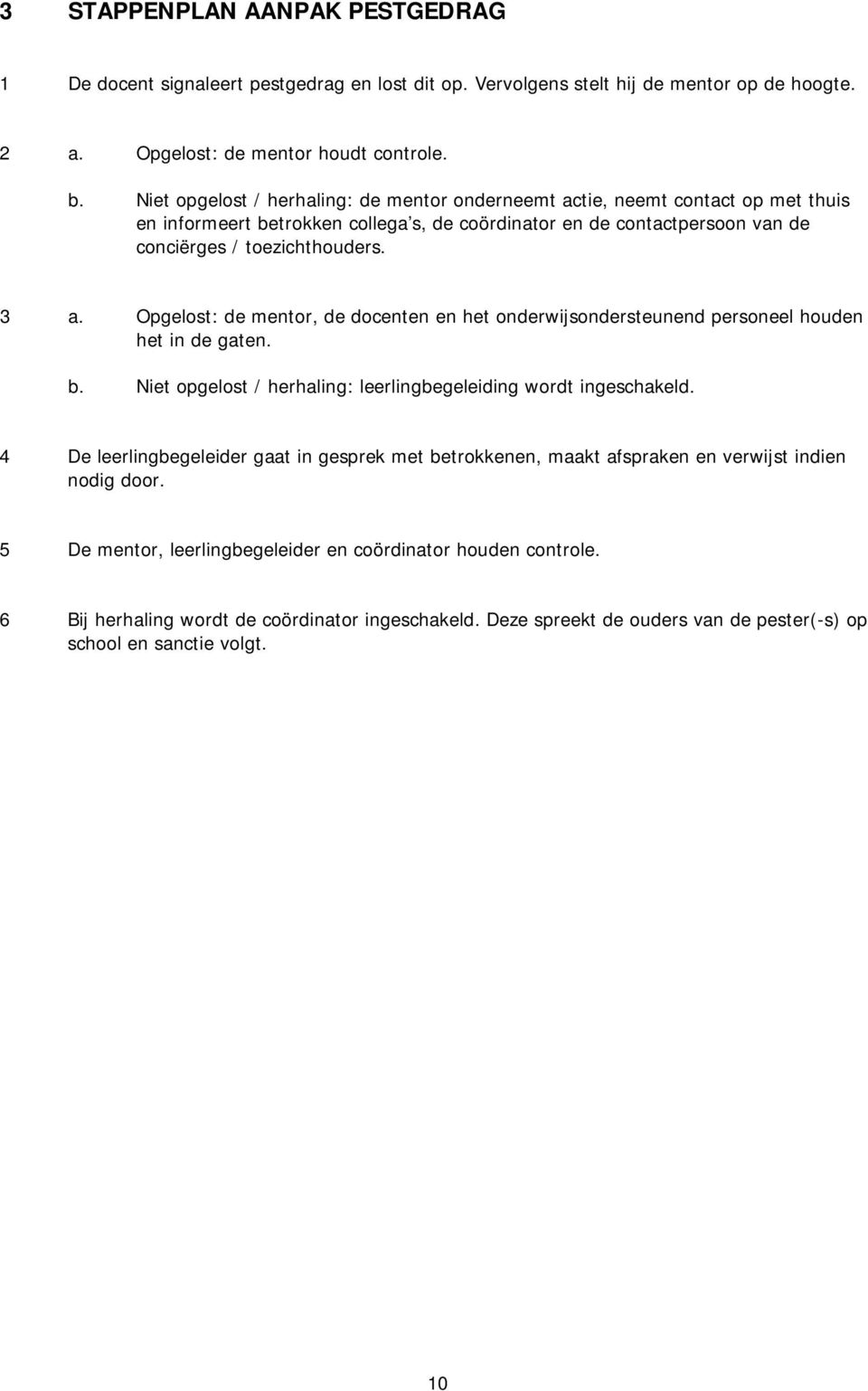 3 STAPPENPLAN AANPAK PESTGEDRAG

1 De docent signaleert pestgedrag en lost dit op. Vervolgens stelt hij de mentor op de hoogte.

2 a. Opgelost: de mentor houdt controle.

b. Niet opgelost / herhaling: de mentor onderneemt actie, neemt contact op met thuis en informeert betrokken collega's, de coördinator en de contactpersoon van de conciërges / toezichthouders.

3 a. Opgelost: de mentor, de docenten en het onderwijsondersteunend personeel houden het in de gaten.

b. Niet opgelost / herhaling: leerlingbegeleiding wordt ingeschakeld.

4 De leerlingbegeleider gaat in gesprek met betrokkenen, maakt afspraken en verwijst indien nodig door.

5 De mentor, leerlingbegeleider en coördinator houden controle.

6 Bij herhaling wordt de coördinator ingeschakeld. Deze spreekt de ouders van de pester(-s) op school en sanctie volgt.

10